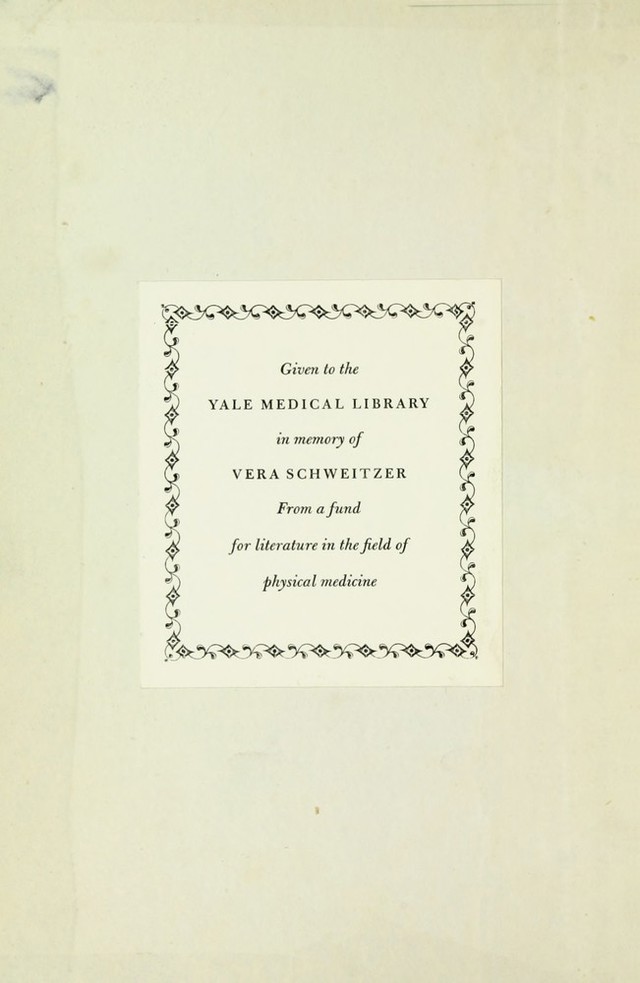 Given to the

YALE MEDICAL LIBRARY

in memory of

VERA SCHWEITZER

From a fund

for literature in the field of

physical medicine